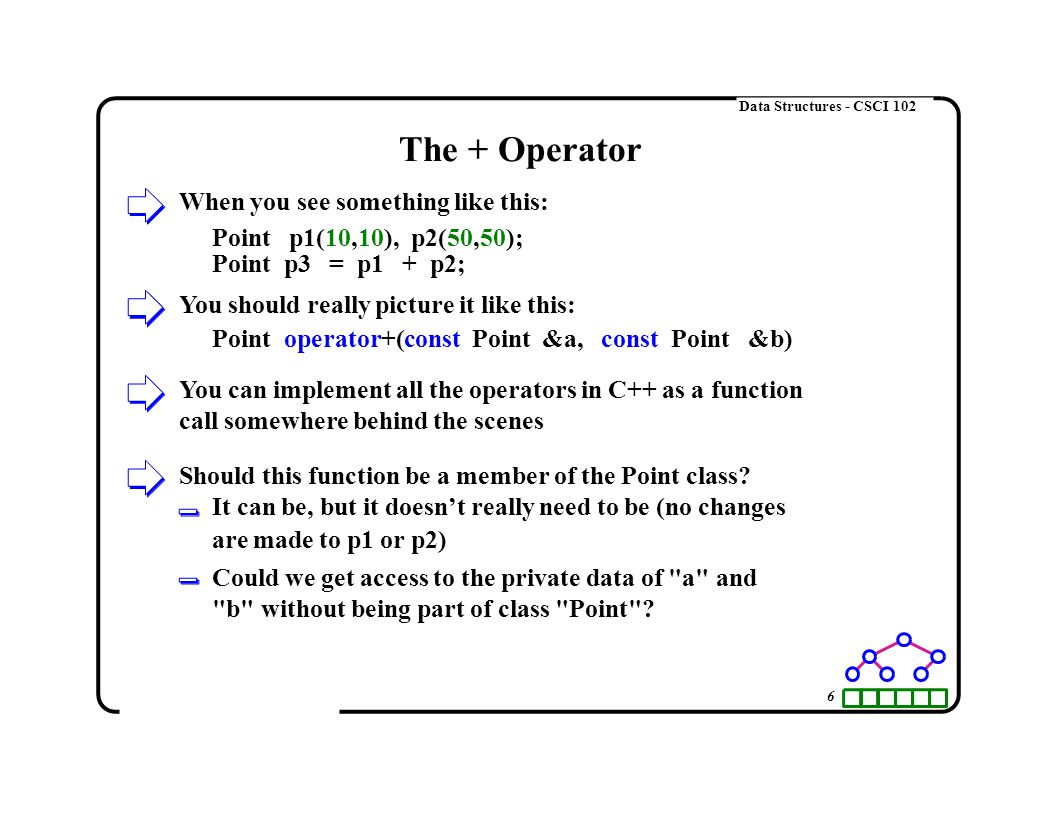 Data Structures - CSCI 102

The + Operator

When you see something like this:

Point p1(10,10), p2(50,50);
Point p3 = p1 + p2;

You should really picture it like this:

Point operator+(const Point &a, const Point &b)

You can implement all the operators in C++ as a function call somewhere behind the scenes

Should this function be a member of the Point class?

It can be, but it doesn't really need to be (no changes are made to p1 or p2)

Could we get access to the private data of "a" and "b" without being part of class "Point"?

6